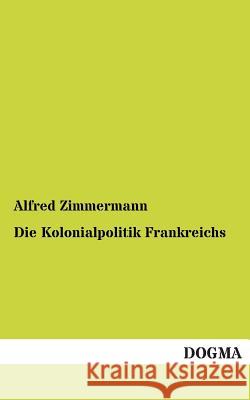 Alfred Zimmermann

Die Kolonialpolitik Frankreichs

DOGMA

Kraina Książek